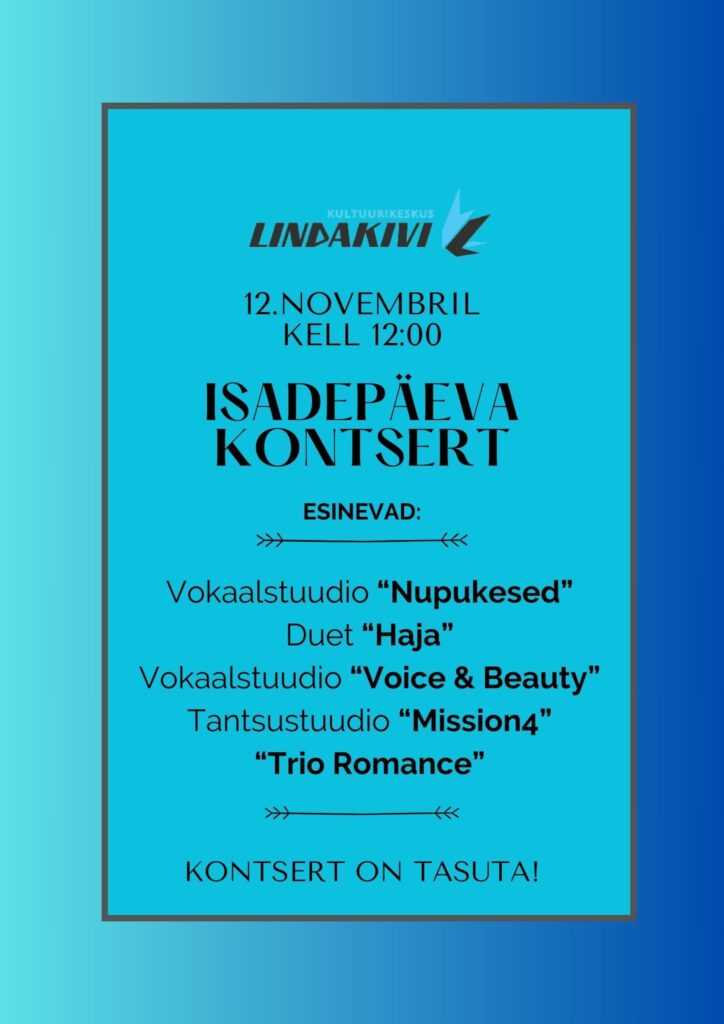 KULTUURIKESKUS
LINDAKIVI

12.NOVEMBRIL
KELL 12:00

ISADEPÄEVA
KONTSERT

ESINEVAD:

Vokaalstuudio "Nupukesed"
Duet "Haja"
Vokaalstuudio "Voice & Beauty"
Tantsustuudio "Mission4"
"Trio Romance"

KONTSERT ON TASUTA!